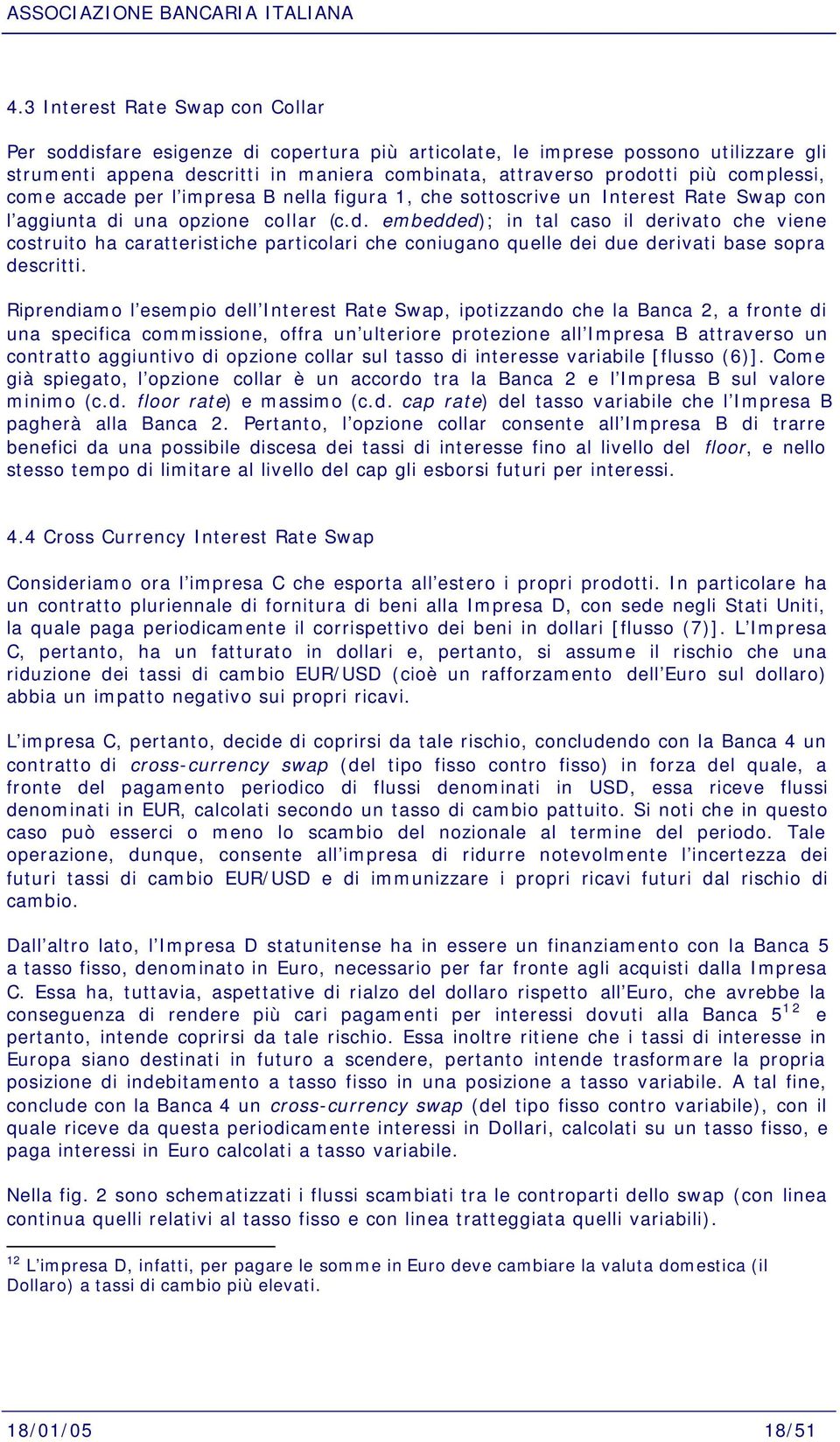 ASSOCIAZIONE BANCARIA ITALIANA

4.3 Interest Rate Swap con Collar

Per soddisfare esigenze di copertura più articolate, le imprese possono utilizzare gli strumenti appena descritti in maniera combinata, attraverso prodotti più complessi, come accade per l'impresa B nella figura 1, che sottoscrive un Interest Rate Swap con l'aggiunta di una opzione collar (c.d. embedded); in tal caso il derivato che viene costruito ha caratteristiche particolari che coniugano quelle dei due derivati base sopra descritti.

Riprendiamo l'esempio dell'Interest Rate Swap, ipotizzando che la Banca 2, a fronte di una specifica commissione, offra un'ulteriore protezione all'Impresa B attraverso un contratto aggiuntivo di opzione collar sul tasso di interesse variabile [flusso (6)]. Come già spiegato, l'opzione collar è un accordo tra la Banca 2 e l'Impresa B sul valore minimo (c.d. floor rate) e massimo (c.d. cap rate) del tasso variabile che l'Impresa B pagherà alla Banca 2. Pertanto, l'opzione collar consente all'Impresa B di trarre benefici da una possibile discesa dei tassi di interesse fino al livello del floor, e nello stesso tempo di limitare al livello del cap gli esborsi futuri per interessi.

4.4 Cross Currency Interest Rate Swap

Consideriamo ora l'impresa C che esporta all'estero i propri prodotti. In particolare ha un contratto pluriennale di fornitura di beni alla Impresa D, con sede negli Stati Uniti, la quale paga periodicamente il corrispettivo dei beni in dollari [flusso (7)]. L'Impresa C, pertanto, ha un fatturato in dollari e, pertanto, si assume il rischio che una riduzione dei tassi di cambio EUR/USD (cioè un rafforzamento dell'Euro sul dollaro) abbia un impatto negativo sui propri ricavi.

L'impresa C, pertanto, decide di coprirsi da tale rischio, concludendo con la Banca 4 un contratto di cross-currency swap (del tipo fisso contro fisso) in forza del quale, a fronte del pagamento periodico di flussi denominati in USD, essa riceve flussi denominati in EUR, calcolati secondo un tasso di cambio pattuito. Si noti che in questo caso può esserci o meno lo scambio del nozionale al termine del periodo. Tale operazione, dunque, consente all'impresa di ridurre notevolmente l'incertezza dei futuri tassi di cambio EUR/USD e di immunizzare i propri ricavi futuri dal rischio di cambio.

Dall'altro lato, l'Impresa D statunitense ha in essere un finanziamento con la Banca 5 a tasso fisso, denominato in Euro, necessario per far fronte agli acquisti dalla Impresa C. Essa ha, tuttavia, aspettative di rialzo del dollaro rispetto all'Euro, che avrebbe la conseguenza di rendere più cari pagamenti per interessi dovuti alla Banca 5$^{12}$ e pertanto, intende coprirsi da tale rischio. Essa inoltre ritiene che i tassi di interesse in Europa siano destinati in futuro a scendere, pertanto intende trasformare la propria posizione di indebitamento a tasso fisso in una posizione a tasso variabile. A tal fine, conclude con la Banca 4 un cross-currency swap (del tipo fisso contro variabile), con il quale riceve da questa periodicamente interessi in Dollari, calcolati su un tasso fisso, e paga interessi in Euro calcolati a tasso variabile.

Nella fig. 2 sono schematizzati i flussi scambiati tra le controparti dello swap (con linea continua quelli relativi al tasso fisso e con linea tratteggiata quelli variabili).

$^{12}$ L'impresa D, infatti, per pagare le somme in Euro deve cambiare la valuta domestica (il Dollaro) a tassi di cambio più elevati.

18/01/05 18/51